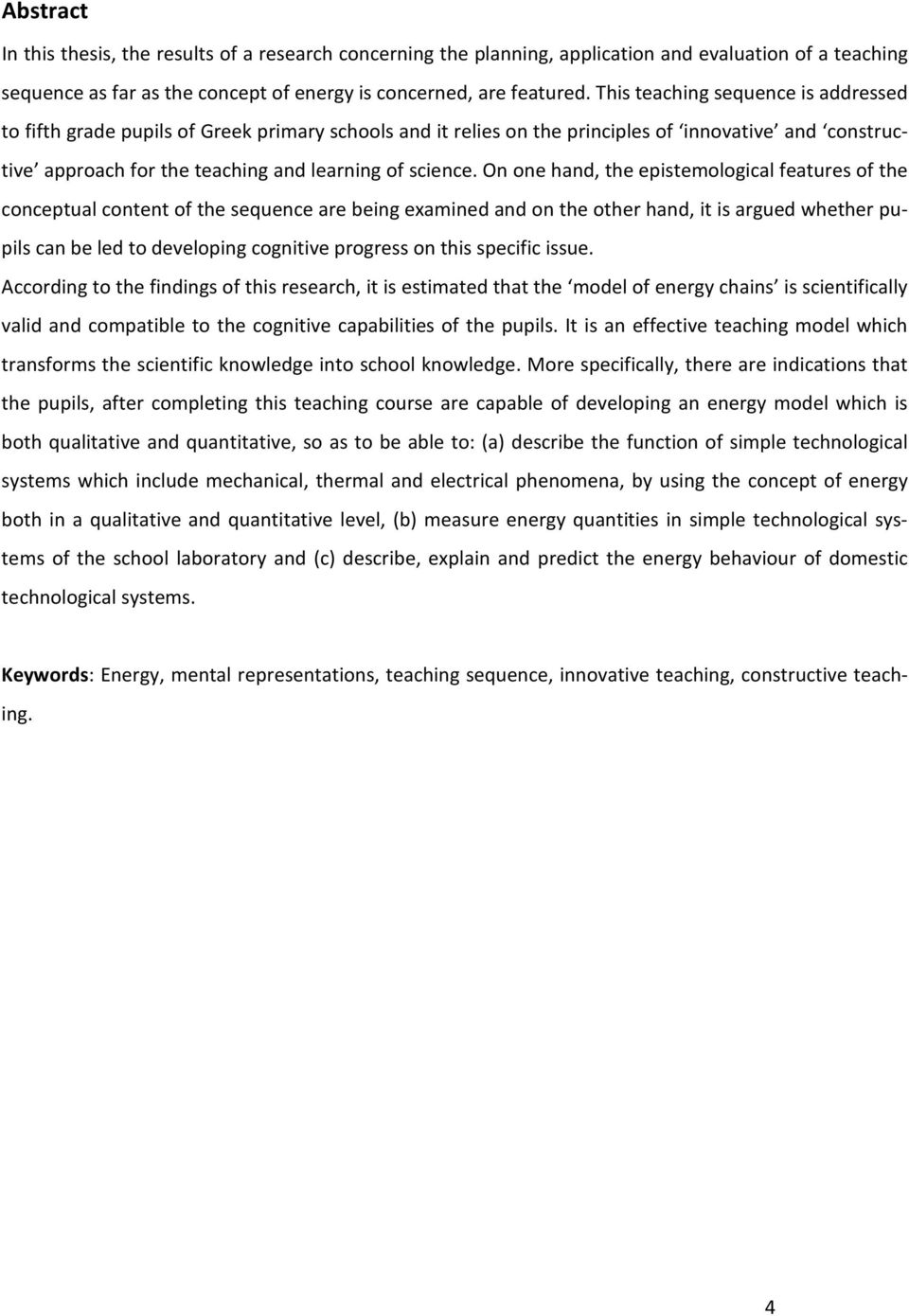 Abstract

In this thesis, the results of a research concerning the planning, application and evaluation of a teaching sequence as far as the concept of energy is concerned, are featured. This teaching sequence is addressed to fifth grade pupils of Greek primary schools and it relies on the principles of ‘innovative’ and ‘constructive’ approach for the teaching and learning of science. On one hand, the epistemological features of the conceptual content of the sequence are being examined and on the other hand, it is argued whether pupils can be led to developing cognitive progress on this specific issue.

According to the findings of this research, it is estimated that the ‘model of energy chains’ is scientifically valid and compatible to the cognitive capabilities of the pupils. It is an effective teaching model which transforms the scientific knowledge into school knowledge. More specifically, there are indications that the pupils, after completing this teaching course are capable of developing an energy model which is both qualitative and quantitative, so as to be able to: (a) describe the function of simple technological systems which include mechanical, thermal and electrical phenomena, by using the concept of energy both in a qualitative and quantitative level, (b) measure energy quantities in simple technological systems of the school laboratory and (c) describe, explain and predict the energy behaviour of domestic technological systems.

Keywords: Energy, mental representations, teaching sequence, innovative teaching, constructive teaching.

4